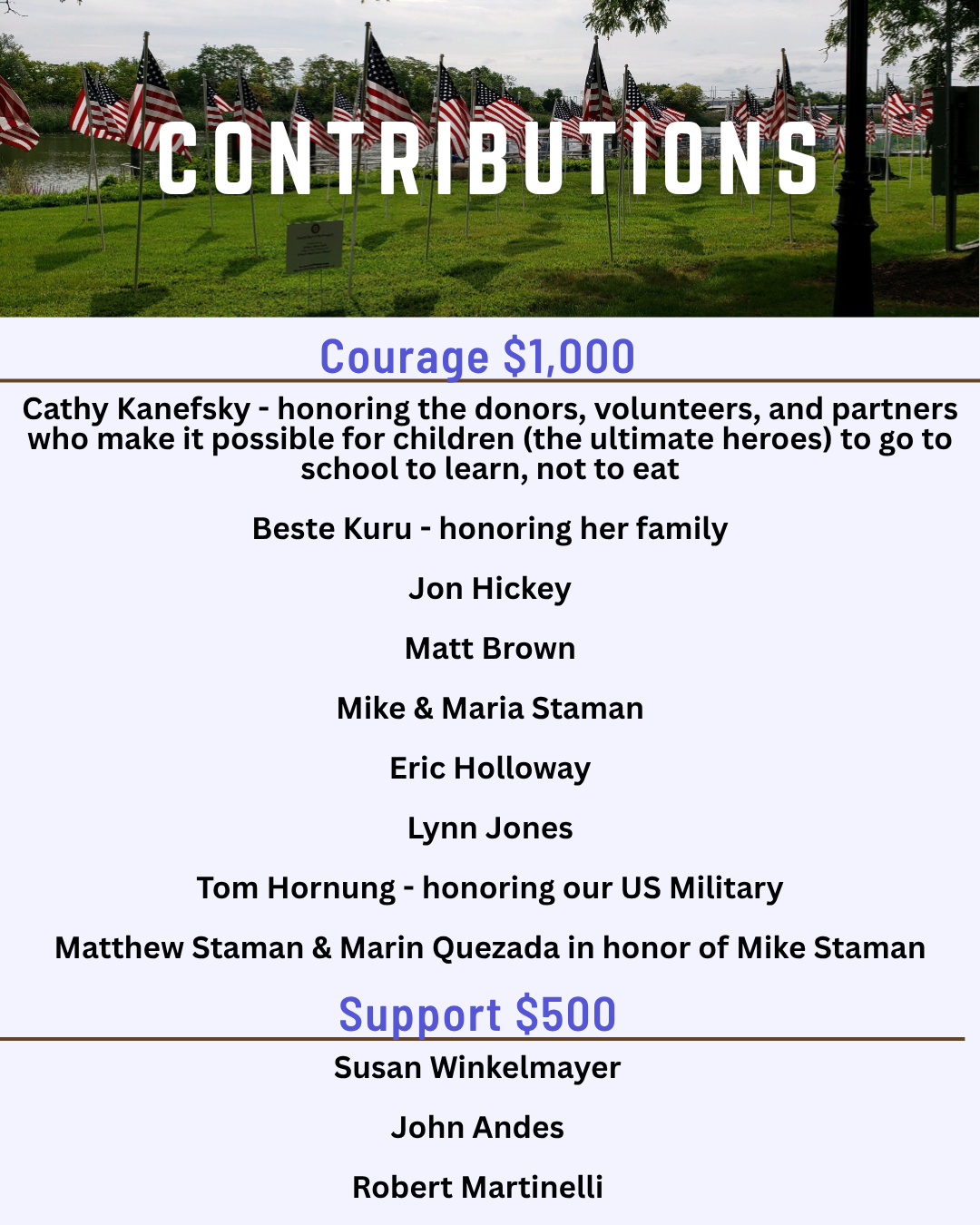 CONTRIBUTIONS

Courage $1,000

Cathy Kanefsky - honoring the donors, volunteers, and partners who make it possible for children (the ultimate heroes) to go to school to learn, not to eat

Beste Kuru - honoring her family

Jon Hickey

Matt Brown

Mike & Maria Staman

Eric Holloway

Lynn Jones

Tom Hornung - honoring our US Military

Matthew Staman & Marin Quezada in honor of Mike Staman

Support $500

Susan Winkelmayer

John Andes

Robert Martinelli